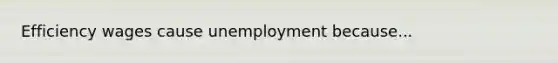 Efficiency wages cause unemployment because...